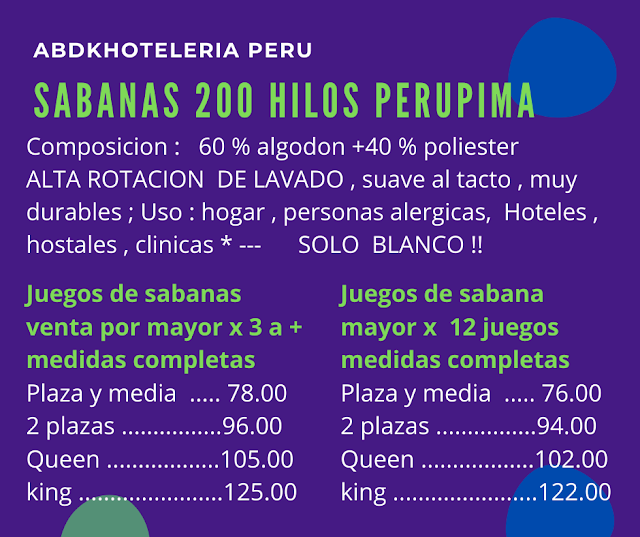 ABDKHOTELERIA PERU

SABANAS 200 HILOS PERUPIMA

Composicion : 60 % algodon +40 % poliester
ALTA ROTACION DE LAVADO , suave al tacto , muy durables ; Uso : hogar , personas alergicas, Hoteles , hostales , clinicas * --- SOLO BLANCO !!

Juegos de sabanas venta por mayor x 3 a + medidas completas
Plaza y media ..... 78.00
2 plazas ................96.00
Queen ..................105.00
king .......................125.00

Juegos de sabana mayor x 12 juegos medidas completas
Plaza y media ..... 76.00
2 plazas ................94.00
Queen ..................102.00
king .......................122.00